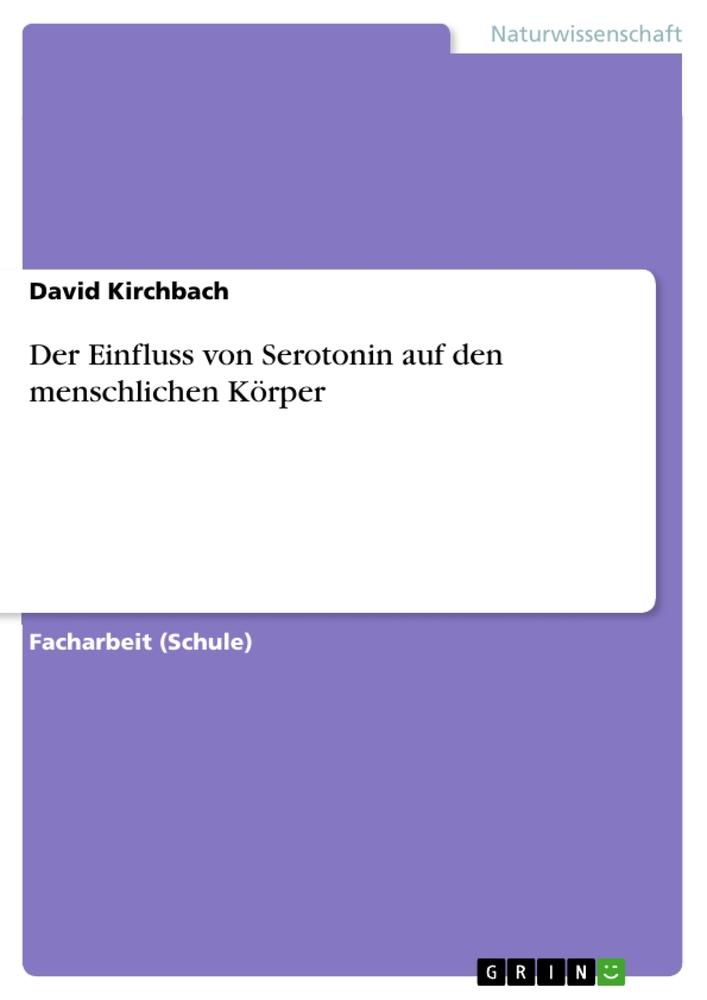 Naturwissenschaft

David Kirchbach

Der Einfluss von Serotonin auf den menschlichen Körper

Facharbeit (Schule)

GRIN